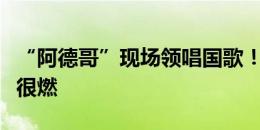 “阿德哥”现场领唱国歌！很燃